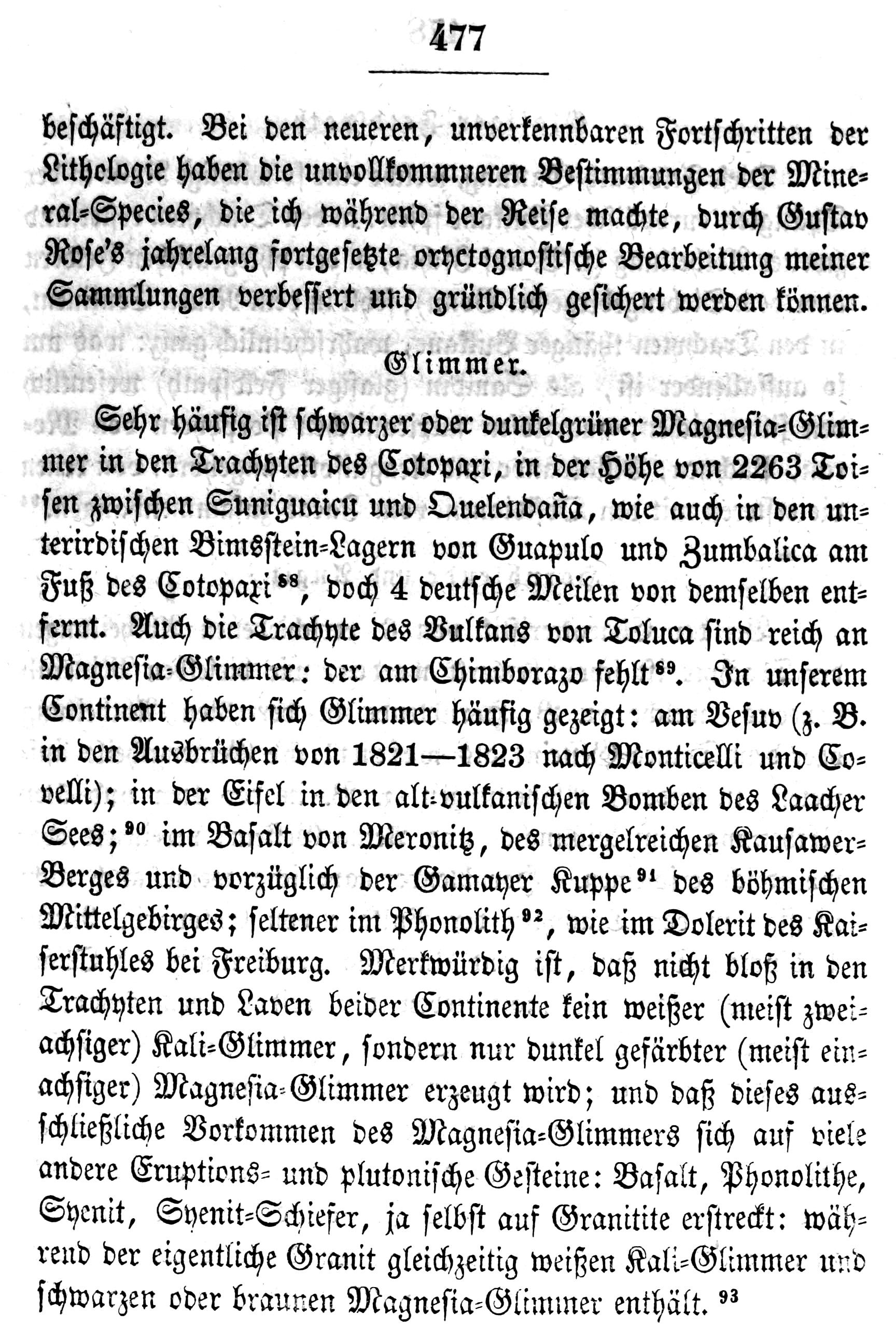 477

beschäftigt. Bei den neueren, unverkennbaren Fortschritten der Lithologie haben die unvollkommneren Bestimmungen der Mineral-Species, die ich während der Reise machte, durch Gustav Rose's jahrelang fortgesetzte oryctognostische Bearbeitung meiner Sammlungen verbessert und gründlich gesichert werden können.

Glimmer.

Sehr häufig ist schwarzer oder dunkelgrüner Magnesia-Glimmer in den Trachyten des Cotopaxi, in der Höhe von 2263 Toisen zwischen Suniguaicu und Quelendaña, wie auch in den unterirdischen Bimsstein-Lagern von Guapulo und Zumbalica am Fuß des Cotopaxi $^{88}$, doch 4 deutsche Meilen von demselben entfernt. Auch die Trachyte des Vulkans von Toluca sind reich an Magnesia-Glimmer: der am Chimborazo fehlt $^{89}$. In unserem Continent haben sich Glimmer häufig gezeigt: am Vesuv (z. B. in den Ausbrüchen von 1821—1823 nach Monticelli und Covelli); in der Eifel in den alt-vulkanischen Bomben des Laacher Sees; $^{90}$ im Basalt von Meronitz, des mergelreichen Kausawer-Berges und vorzüglich der Gamayer Kuppe $^{91}$ des böhmischen Mittelgebirges; seltener im Phonolith $^{92}$, wie im Dolerit des Kaiserstuhles bei Freiburg. Merkwürdig ist, daß nicht bloß in den Trachyten und Laven beider Continente kein weißer (meist zweiachsiger) Kali-Glimmer, sondern nur dunkel gefärbter (meist einachsiger) Magnesia-Glimmer erzeugt wird; und daß dieses ausschließliche Vorkommen des Magnesia-Glimmers sich auf viele andere Eruptions- und plutonische Gesteine: Basalt, Phonolithe, Syenit, Syenit-Schiefer, ja selbst auf Granitite erstreckt: während der eigentliche Granit gleichzeitig weißen Kali-Glimmer und schwarzen oder braunen Magnesia-Glimmer enthält. $^{93}$